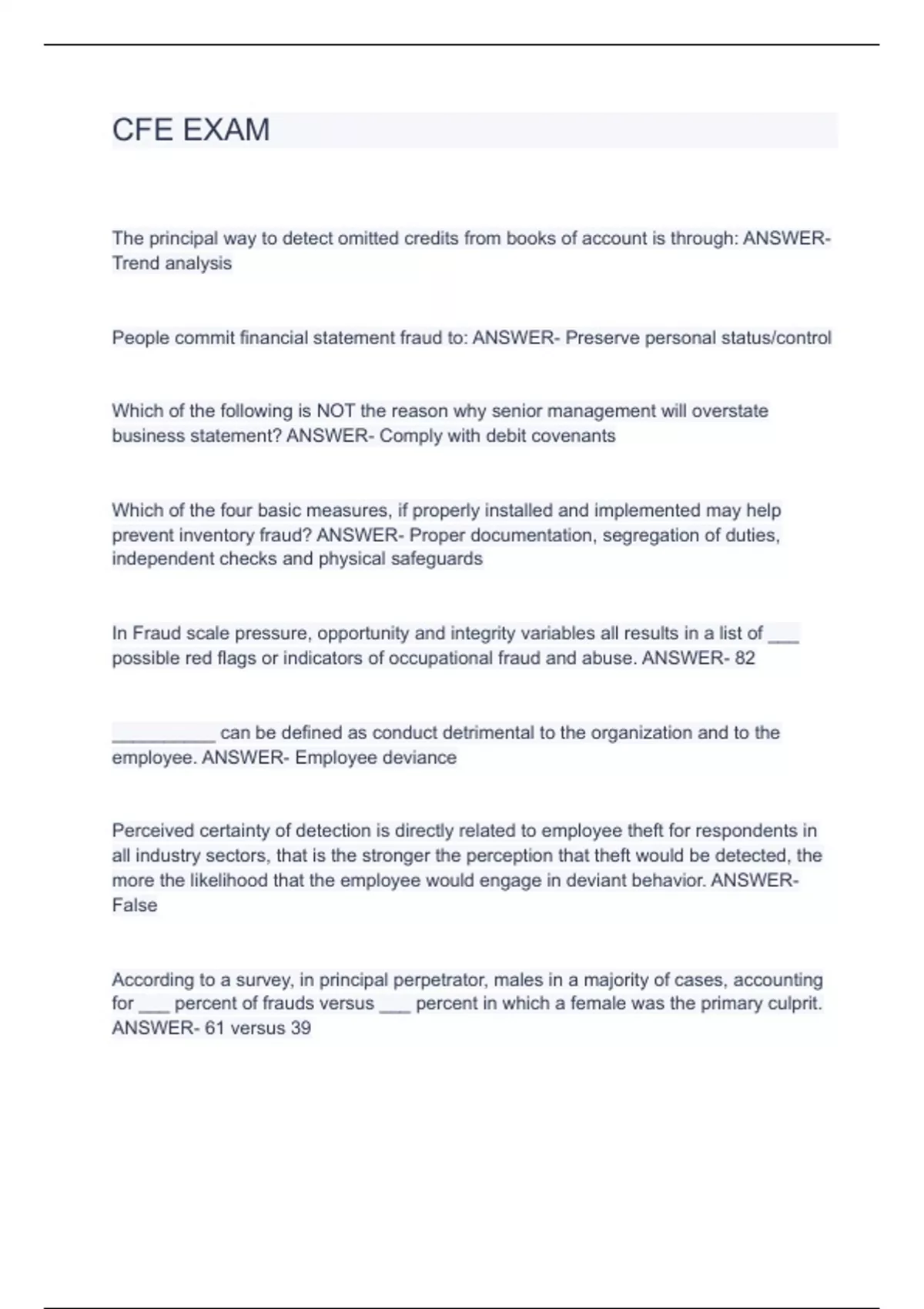 CFE EXAM

The principal way to detect omitted credits from books of account is through: ANSWER- Trend analysis

People commit financial statement fraud to: ANSWER- Preserve personal status/control

Which of the following is NOT the reason why senior management will overstate business statement? ANSWER- Comply with debit covenants

Which of the four basic measures, if properly installed and implemented may help prevent inventory fraud? ANSWER- Proper documentation, segregation of duties, independent checks and physical safeguards

In Fraud scale pressure, opportunity and integrity variables all results in a list of ___ possible red flags or indicators of occupational fraud and abuse. ANSWER- 82

__________ can be defined as conduct detrimental to the organization and to the employee. ANSWER- Employee deviance

Perceived certainty of detection is directly related to employee theft for respondents in all industry sectors, that is the stronger the perception that theft would be detected, the more the likelihood that the employee would engage in deviant behavior. ANSWER- False

According to a survey, in principal perpetrator, males in a majority of cases, accounting for ___ percent of frauds versus ___ percent in which a female was the primary culprit. ANSWER- 61 versus 39